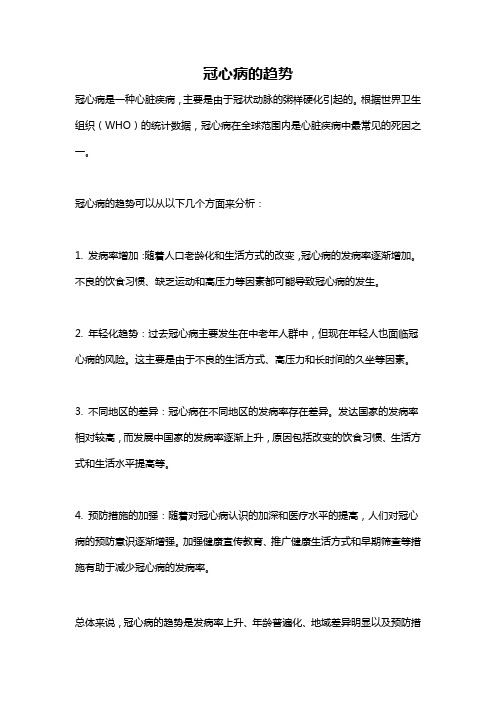 冠心病的趋势

冠心病是一种心脏疾病，主要是由于冠状动脉的粥样硬化引起的。根据世界卫生组织（WHO）的统计数据，冠心病在全球范围内是心脏疾病中最常见的死因之一。

冠心病的趋势可以从以下几个方面来分析：

1. 发病率增加：随着人口老龄化和生活方式的改变，冠心病的发病率逐渐增加。不良的饮食习惯、缺乏运动和高压力等因素都可能导致冠心病的发生。

2. 年轻化趋势：过去冠心病主要发生在中老年人群中，但现在年轻人也面临冠心病的风险。这主要是由于不良的生活方式、高压力和长时间的久坐等因素。

3. 不同地区的差异：冠心病在不同地区的发病率存在差异。发达国家的发病率相对较高，而发展中国家的发病率逐渐上升，原因包括改变的饮食习惯、生活方式和生活水平提高等。

4. 预防措施的加强：随着对冠心病认识的加深和医疗水平的提高，人们对冠心病的预防意识逐渐增强。加强健康宣传教育、推广健康生活方式和早期筛查等措施有助于减少冠心病的发病率。

总体来说，冠心病的趋势是发病率上升、年龄普遍化、地域差异明显以及预防措